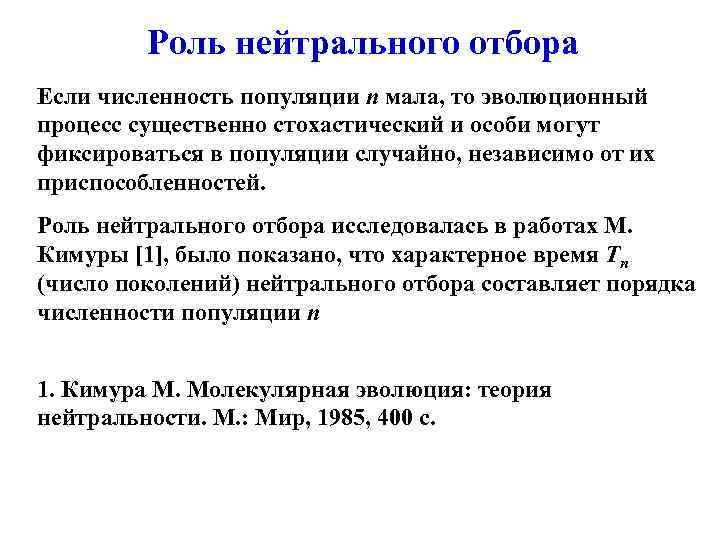 Роль нейтрального отбора

Если численность популяции $n$ мала, то эволюционный процесс существенно стохастический и особи могут фиксироваться в популяции случайно, независимо от их приспособленностей.

Роль нейтрального отбора исследовалась в работах М. Кимуры [1], было показано, что характерное время $T_n$ (число поколений) нейтрального отбора составляет порядка численности популяции $n$

1. Кимура М. Молекулярная эволюция: теория нейтральности. М.: Мир, 1985, 400 с.